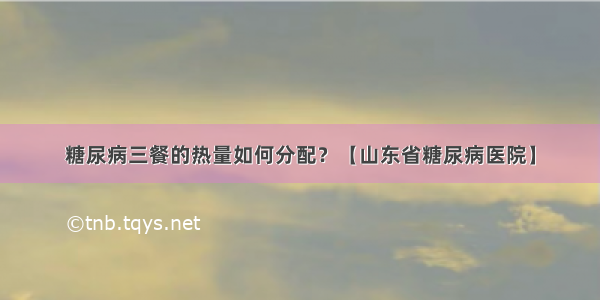 糖尿病三餐的热量如何分配？【山东省糖尿病医院】

©tnb.tqys.net